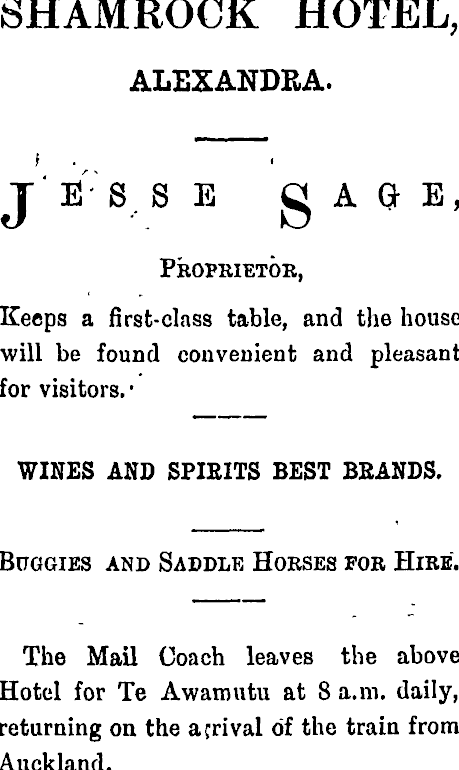 SHAMROCK HOTEL,

ALEXANDRA.

JESSE SAGE,

PROPRIETOR,

Keeps a first-class table, and the house will be found convenient and pleasant for visitors.

WINES AND SPIRITS BEST BRANDS.

BUGGIES AND SADDLE HORSES FOR HIRE.

The Mail Coach leaves the above Hotel for Te Awamutu at 8 a.m. daily, returning on the arrival of the train from Auckland.